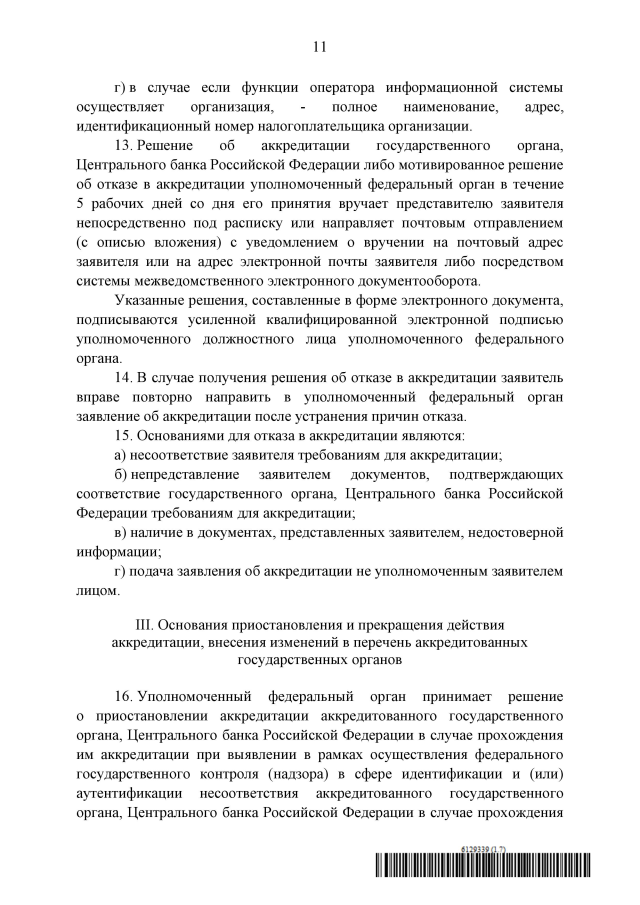 11

г) в случае если функции оператора информационной системы осуществляет организация, - полное наименование, адрес, идентификационный номер налогоплательщика организации.

13. Решение об аккредитации государственного органа, Центрального банка Российской Федерации либо мотивированное решение об отказе в аккредитации уполномоченный федеральный орган в течение 5 рабочих дней со дня его принятия вручает представителю заявителя непосредственно под расписку или направляет почтовым отправлением (с описью вложения) с уведомлением о вручении на почтовый адрес заявителя или на адрес электронной почты заявителя либо посредством системы межведомственного электронного документооборота.

Указанные решения, составленные в форме электронного документа, подписываются усиленной квалифицированной электронной подписью уполномоченного должностного лица уполномоченного федерального органа.

14. В случае получения решения об отказе в аккредитации заявитель вправе повторно направить в уполномоченный федеральный орган заявление об аккредитации после устранения причин отказа.

15. Основаниями для отказа в аккредитации являются:

а) несоответствие заявителя требованиям для аккредитации;

б) непредставление заявителем документов, подтверждающих соответствие государственного органа, Центрального банка Российской Федерации требованиям для аккредитации;

в) наличие в документах, представленных заявителем, недостоверной информации;

г) подача заявления об аккредитации не уполномоченным заявителем лицом.

III. Основания приостановления и прекращения действия аккредитации, внесения изменений в перечень аккредитованных государственных органов

16. Уполномоченный федеральный орган принимает решение о приостановлении аккредитации аккредитованного государственного органа, Центрального банка Российской Федерации в случае прохождения им аккредитации при выявлении в рамках осуществления федерального государственного контроля (надзора) в сфере идентификации и (или) аутентификации несоответствия аккредитованного государственного органа, Центрального банка Российской Федерации в случае прохождения

6129339 (1.7)